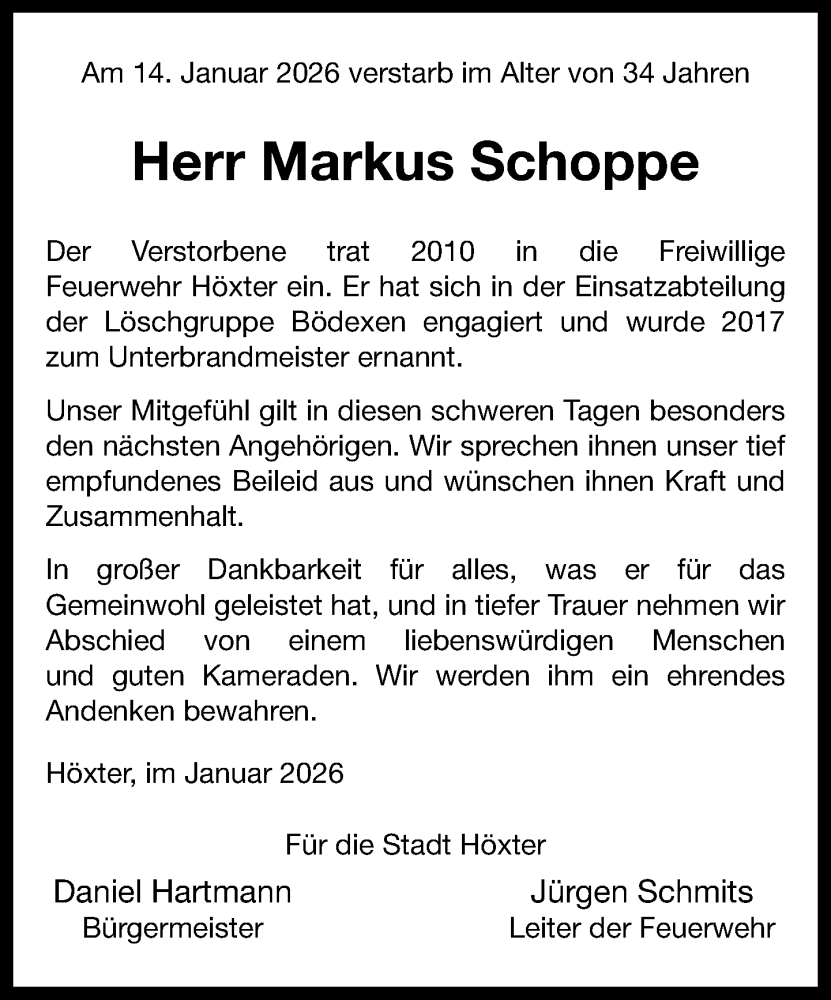 Am 14. Januar 2026 verstarb im Alter von 34 Jahren

Herr Markus Schoppe

Der Verstorbene trat 2010 in die Freiwillige Feuerwehr Höxter ein. Er hat sich in der Einsatzabteilung der Löschgruppe Bödexen engagiert und wurde 2017 zum Unterbrandmeister ernannt.

Unser Mitgefühl gilt in diesen schweren Tagen besonders den nächsten Angehörigen. Wir sprechen ihnen unser tief empfundenes Beileid aus und wünschen ihnen Kraft und Zusammenhalt.

In großer Dankbarkeit für alles, was er für das Gemeinwohl geleistet hat, und in tiefer Trauer nehmen wir Abschied von einem liebenswürdigen Menschen und guten Kameraden. Wir werden ihm ein ehrendes Andenken bewahren.

Höxter, im Januar 2026

Für die Stadt Höxter

Daniel Hartmann
Bürgermeister

Jürgen Schmits
Leiter der Feuerwehr